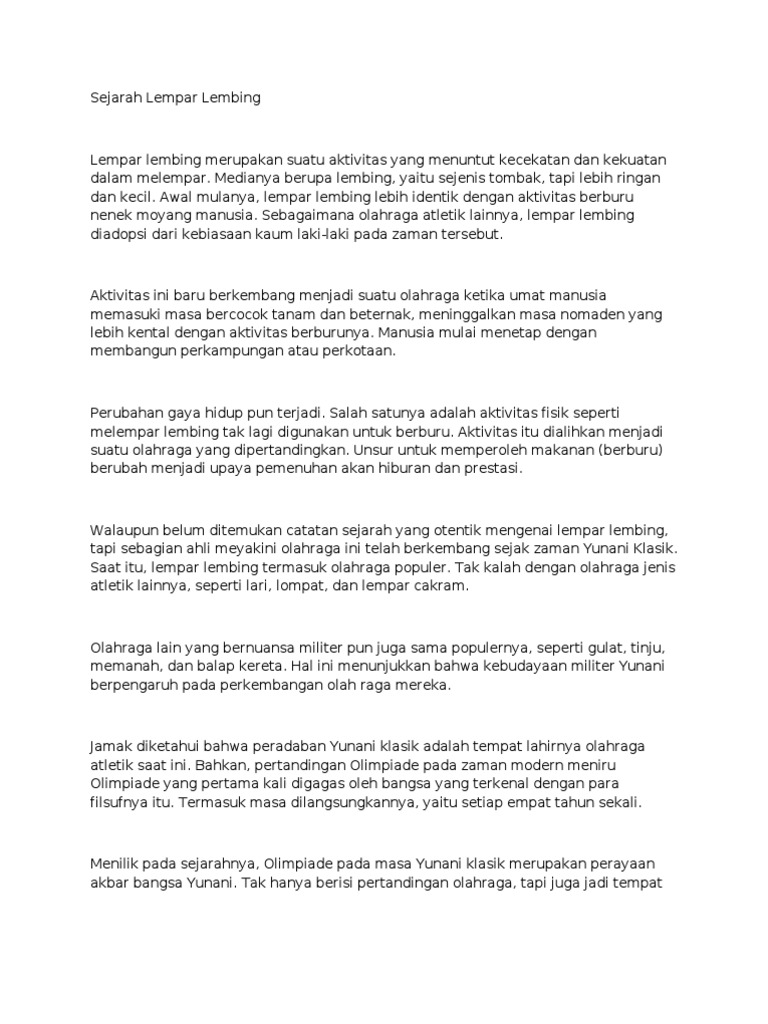 Sejarah Lempar Lembing

Lempar lembing merupakan suatu aktivitas yang menuntut kecekatan dan kekuatan dalam melempar. Medianya berupa lembing, yaitu sejenis tombak, tapi lebih ringan dan kecil. Awal mulanya, lempar lembing lebih identik dengan aktivitas berburu nenek moyang manusia. Sebagaimana olahraga atletik lainnya, lempar lembing diadopsi dari kebiasaan kaum laki-laki pada zaman tersebut.

Aktivitas ini baru berkembang menjadi suatu olahraga ketika umat manusia memasuki masa bercocok tanam dan beternak, meninggalkan masa nomaden yang lebih kental dengan aktivitas berburunya. Manusia mulai menetap dengan membangun perkampungan atau perkotaan.

Perubahan gaya hidup pun terjadi. Salah satunya adalah aktivitas fisik seperti melempar lembing tak lagi digunakan untuk berburu. Aktivitas itu dialihkan menjadi suatu olahraga yang dipertandingkan. Unsur untuk memperoleh makanan (berburu) berubah menjadi upaya pemenuhan akan hiburan dan prestasi.

Walaupun belum ditemukan catatan sejarah yang otentik mengenai lempar lembing, tapi sebagian ahli meyakini olahraga ini telah berkembang sejak zaman Yunani Klasik. Saat itu, lempar lembing termasuk olahraga populer. Tak kalah dengan olahraga jenis atletik lainnya, seperti lari, lompat, dan lempar cakram.

Olahraga lain yang bernuansa militer pun juga sama populernya, seperti gulat, tinju, memanah, dan balap kereta. Hal ini menunjukkan bahwa kebudayaan militer Yunani berpengaruh pada perkembangan olah raga mereka.

Jamak diketahui bahwa peradaban Yunani klasik adalah tempat lahirnya olahraga atletik saat ini. Bahkan, pertandingan Olimpiade pada zaman modern meniru Olimpiade yang pertama kali digagas oleh bangsa yang terkenal dengan para filsufnya itu. Termasuk masa dilangsungkannya, yaitu setiap empat tahun sekali.

Menilik pada sejarahnya, Olimpiade pada masa Yunani klasik merupakan perayaan akbar bangsa Yunani. Tak hanya berisi pertandingan olahraga, tapi juga jadi tempat